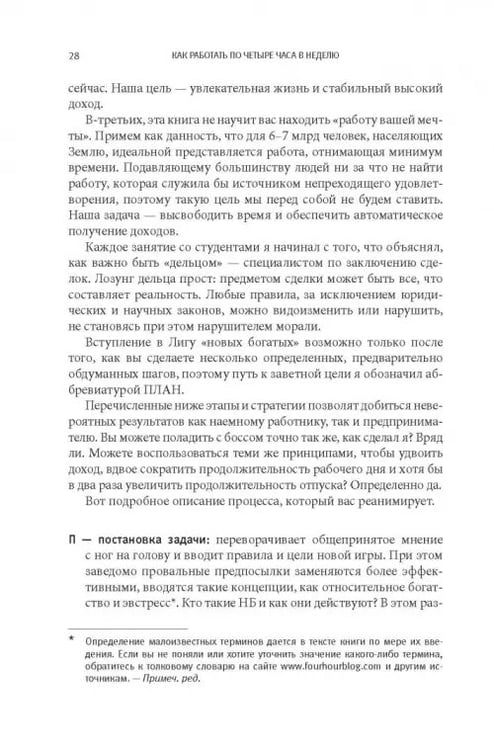 28 КАК РАБОТАТЬ ПО ЧЕТЫРЕ ЧАСА В НЕДЕЛЮ

сейчас. Наша цель — увлекательная жизнь и стабильный высокий доход.

В-третьих, эта книга не научит вас находить «работу вашей мечты». Примем как данность, что для 6–7 млрд человек, населяющих Землю, идеальной представляется работа, отнимающая минимум времени. Подавляющему большинству людей ни за что не найти работу, которая служила бы источником непреходящего удовлетворения, поэтому такую цель мы перед собой не будем ставить. Наша задача — высвободить время и обеспечить автоматическое получение доходов.

Каждое занятие со студентами я начинал с того, что объяснял, как важно быть «дельцом» — специалистом по заключению сделок. Лозунг дельца прост: предметом сделки может быть все, что составляет реальность. Любые правила, за исключением юридических и научных законов, можно видоизменить или нарушить, не становясь при этом нарушителем морали.

Вступление в Лигу «новых богатых» возможно только после того, как вы сделаете несколько определенных, предварительно обдуманных шагов, поэтому путь к заветной цели я обозначил аббревиатурой ПЛАН.

Перечисленные ниже этапы и стратегии позволят добиться невероятных результатов как наемному работнику, так и предпринимателю. Вы можете поладить с боссом точно так же, как сделал я? Вряд ли. Можете воспользоваться теми же принципами, чтобы удвоить доход, вдвое сократить продолжительность рабочего дня и хотя бы в два раза увеличить продолжительность отпуска? Определенно да.

Вот подробное описание процесса, который вас реанимирует.

П — постановка задачи: переворачивает общепринятое мнение с ног на голову и вводит правила и цели новой игры. При этом заведомо провальные предпосылки заменяются более эффективными, вводятся такие концепции, как относительное богатство и эвстресс*. Кто такие НБ и как они действуют? В этом раз-

* Определение малоизвестных терминов дается в тексте книги по мере их введения. Если вы не поняли или хотите уточнить значение какого-либо термина, обратитесь к толковому словарю на сайте www.fourhourblog.com и другим источникам. — Примеч. ред.